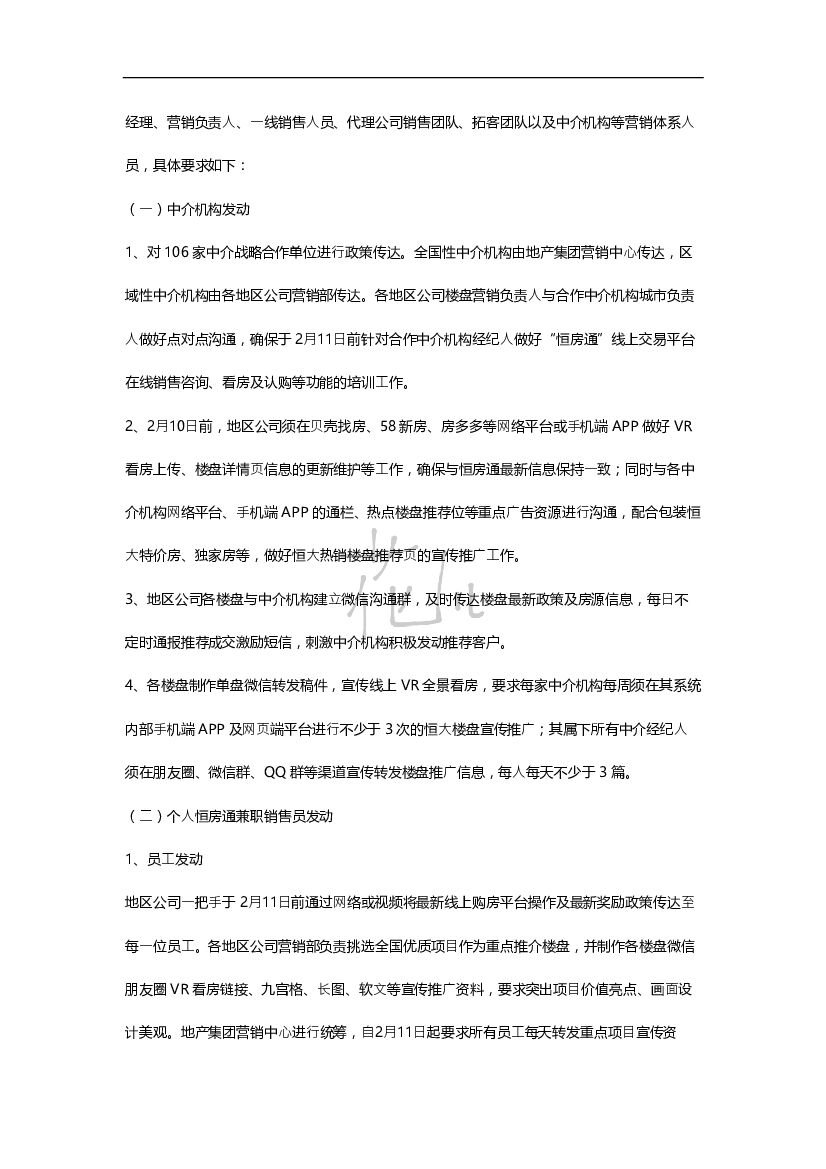 经理、营销负责人、一线销售人员、代理公司销售团队、拓客团队以及中介机构等营销体系人员，具体要求如下：

（一）中介机构发动

1、对 106 家中介战略合作单位进行政策传达。全国性中介机构由地产集团营销中心传达，区域性中介机构由各地区公司营销部传达。各地区公司楼盘营销负责人与合作中介机构城市负责人做好点对点沟通，确保于 2月11日前针对合作中介机构经纪人做好“恒房通”线上交易平台在线销售咨询、看房及认购等功能的培训工作。

2、2月10日前，地区公司须在贝壳找房、58 新房、房多多等网络平台或手机端 APP 做好 VR 看房上传、楼盘详情页信息的更新维护等工作，确保与恒房通最新信息保持一致；同时与各中介机构网络平台、手机端 APP 的通栏、热点楼盘推荐位等重点广告资源进行沟通，配合包装恒大特价房、独家房等，做好恒大热销楼盘推荐页的宣传推广工作。

3、地区公司各楼盘与中介机构建立微信沟通群，及时传达楼盘最新政策及房源信息，每日不定时通报推荐成交激励短信，刺激中介机构积极发动推荐客户。

4、各楼盘制作单盘微信转发稿件，宣传线上 VR 全景看房，要求每家中介机构每周须在其系统内部手机端 APP 及网页端平台进行不少于 3 次的恒大楼盘宣传推广；其属下所有中介经纪人须在朋友圈、微信群、QQ 群等渠道宣传转发楼盘推广信息，每人每天不少于 3 篇。

（二）个人恒房通兼职销售员发动

1、员工发动

地区公司一把手于 2月11日前通过网络或视频将最新线上购房平台操作及最新奖励政策传达至每一位员工。各地区公司营销部负责挑选全国优质项目作为重点推介楼盘，并制作各楼盘微信朋友圈 VR 看房链接、九宫格、长图、软文等宣传推广资料，要求突出项目价值亮点、画面设计美观。地产集团营销中心进行统筹，自2月11日起要求所有员工每天转发重点项目宣传资